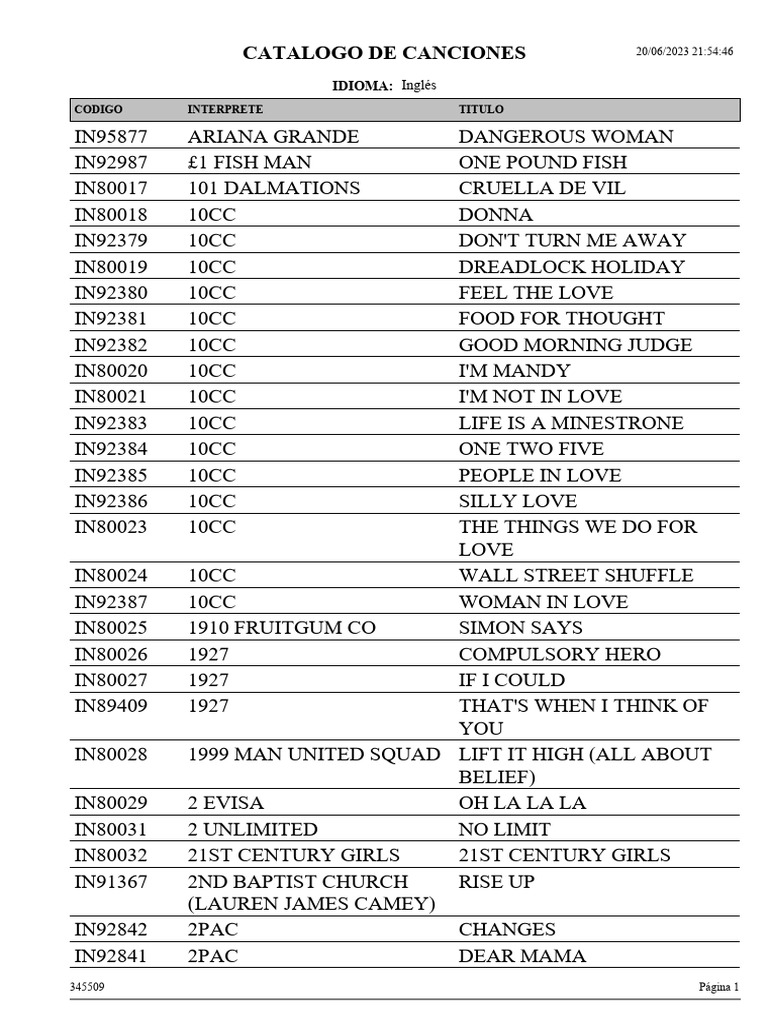 CATALOGO DE CANCIONES

20/06/2023 21:54:46

IDIOMA: Inglés

| CODIGO | INTERPRETE | TITULO |
|---|---|---|
| IN95877 | ARIANA GRANDE | DANGEROUS WOMAN |
| IN92987 | £1 FISH MAN | ONE POUND FISH |
| IN80017 | 101 DALMATIONS | CRUELLA DE VIL |
| IN80018 | 10CC | DONNA |
| IN92379 | 10CC | DON'T TURN ME AWAY |
| IN80019 | 10CC | DREADLOCK HOLIDAY |
| IN92380 | 10CC | FEEL THE LOVE |
| IN92381 | 10CC | FOOD FOR THOUGHT |
| IN92382 | 10CC | GOOD MORNING JUDGE |
| IN80020 | 10CC | I'M MANDY |
| IN80021 | 10CC | I'M NOT IN LOVE |
| IN92383 | 10CC | LIFE IS A MINESTRONE |
| IN92384 | 10CC | ONE TWO FIVE |
| IN92385 | 10CC | PEOPLE IN LOVE |
| IN92386 | 10CC | SILLY LOVE |
| IN80023 | 10CC | THE THINGS WE DO FOR LOVE |
| IN80024 | 10CC | WALL STREET SHUFFLE |
| IN92387 | 10CC | WOMAN IN LOVE |
| IN80025 | 1910 FRUITGUM CO | SIMON SAYS |
| IN80026 | 1927 | COMPULSORY HERO |
| IN80027 | 1927 | IF I COULD |
| IN89409 | 1927 | THAT'S WHEN I THINK OF YOU |
| IN80028 | 1999 MAN UNITED SQUAD | LIFT IT HIGH (ALL ABOUT BELIEF) |
| IN80029 | 2 EVISA | OH LA LA LA |
| IN80031 | 2 UNLIMITED | NO LIMIT |
| IN80032 | 21ST CENTURY GIRLS | 21ST CENTURY GIRLS |
| IN91367 | 2ND BAPTIST CHURCH (LAUREN JAMES CAMEY) | RISE UP |
| IN92842 | 2PAC | CHANGES |
| IN92841 | 2PAC | DEAR MAMA |

345509

Página 1